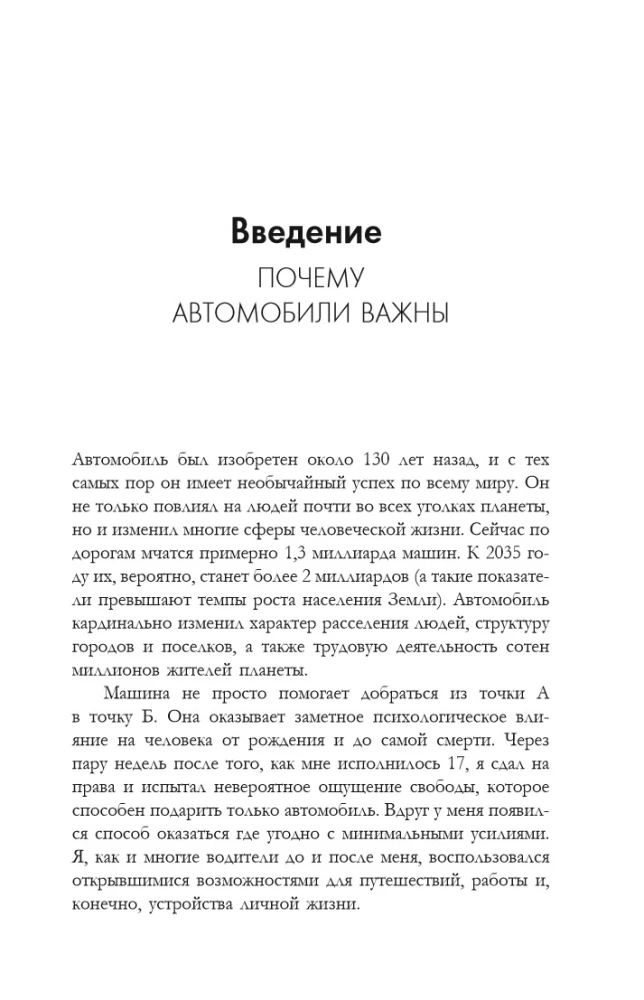 Введение
ПОЧЕМУ
АВТОМОБИЛИ ВАЖНЫ

Автомобиль был изобретен около 130 лет назад, и с тех самых пор он имеет необычайный успех по всему миру. Он не только повлиял на людей почти во всех уголках планеты, но и изменил многие сферы человеческой жизни. Сейчас по дорогам мчатся примерно 1,3 миллиарда машин. К 2035 году их, вероятно, станет более 2 миллиардов (а такие показатели превышают темпы роста населения Земли). Автомобиль кардинально изменил характер расселения людей, структуру городов и поселков, а также трудовую деятельность сотен миллионов жителей планеты.

Машина не просто помогает добраться из точки А в точку Б. Она оказывает заметное психологическое влияние на человека от рождения и до самой смерти. Через пару недель после того, как мне исполнилось 17, я сдал на права и испытал невероятное ощущение свободы, которое способен подарить только автомобиль. Вдруг у меня появился способ оказаться где угодно с минимальными усилиями. Я, как и многие водители до и после меня, воспользовался открывшимися возможностями для путешествий, работы и, конечно, устройства личной жизни.